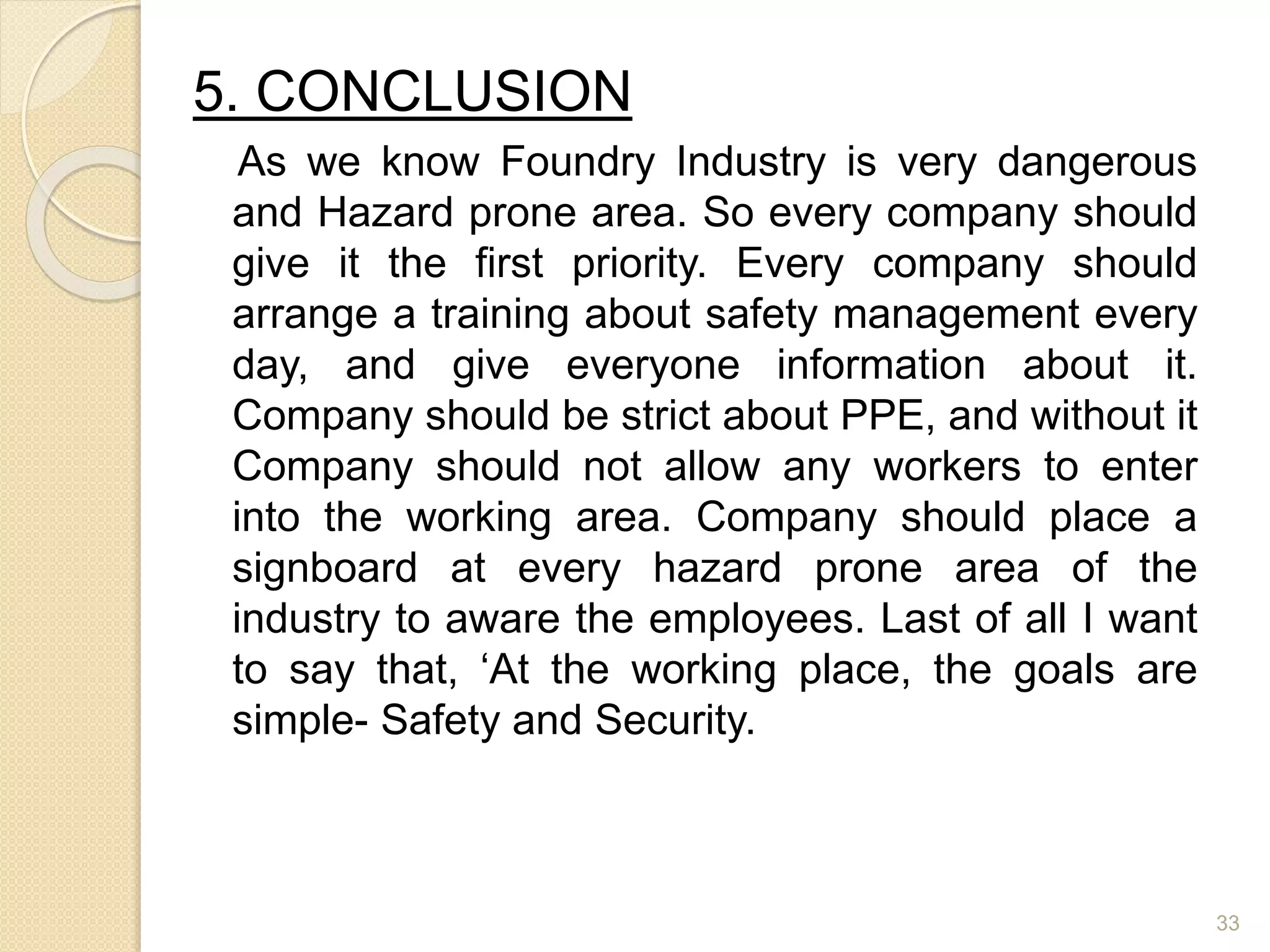 5. CONCLUSION

As we know Foundry Industry is very dangerous and Hazard prone area. So every company should give it the first priority. Every company should arrange a training about safety management every day, and give everyone information about it. Company should be strict about PPE, and without it Company should not allow any workers to enter into the working area. Company should place a signboard at every hazard prone area of the industry to aware the employees. Last of all I want to say that, ‘At the working place, the goals are simple- Safety and Security.

33